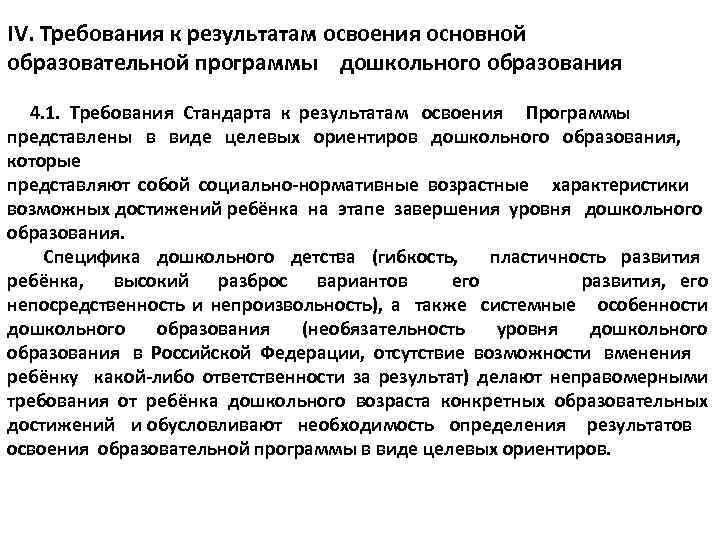 IV. Требования к результатам освоения основной образовательной программы дошкольного образования

4.1. Требования Стандарта к результатам освоения Программы представлены в виде целевых ориентиров дошкольного образования, которые
представляют собой социально-нормативные возрастные характеристики возможных достижений ребёнка на этапе завершения уровня дошкольного образования.

Специфика дошкольного детства (гибкость, пластичность развития ребёнка, высокий разброс вариантов его развития, его непосредственность и непроизвольность), а также системные особенности дошкольного образования (необязательность уровня дошкольного образования в Российской Федерации, отсутствие возможности вменения ребёнку какой-либо ответственности за результат) делают неправомерными требования от ребёнка дошкольного возраста конкретных образовательных достижений и обусловливают необходимость определения результатов освоения образовательной программы в виде целевых ориентиров.